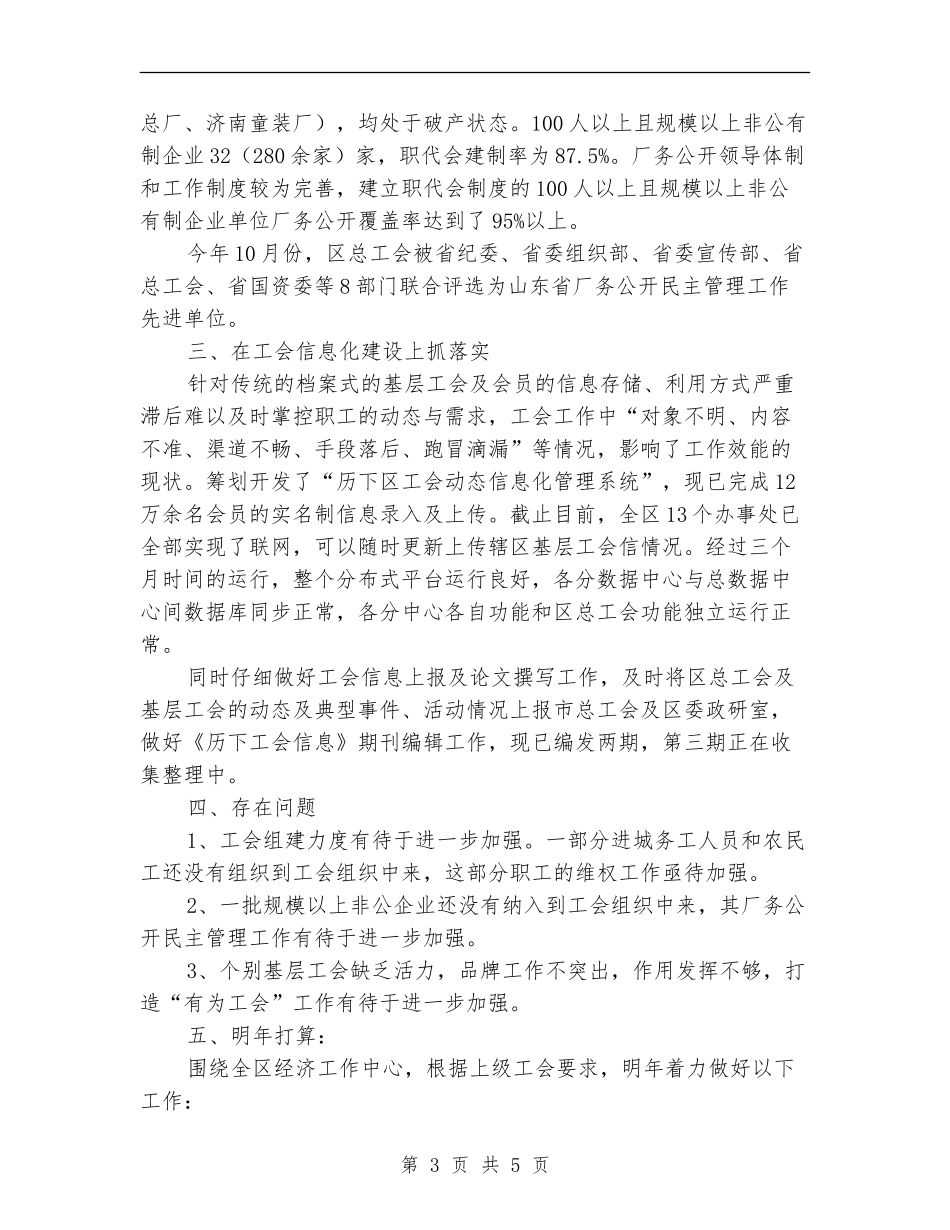 总厂、济南童装厂），均处于破产状态。100人以上且规模以上非公有制企业32（280余家）家，职代会建制率为87.5%。厂务公开领导体制和工作制度较为完善，建立职代会制度的100人以上且规模以上非公有制企业单位厂务公开覆盖率达到了95%以上。

今年10月份，区总工会被省纪委、省委组织部、省委宣传部、省总工会、省国资委等8部门联合评选为山东省厂务公开民主管理工作先进单位。

三、在工会信息化建设上抓落实

针对传统的档案式的基层工会及会员的信息存储、利用方式严重滞后难以及时掌控职工的动态与需求，工会工作中“对象不明、内容不准、渠道不畅、手段落后、跑冒滴漏”等情况，影响了工作效能的现状。筹划开发了“历下区工会动态信息化管理系统”，现已完成12万余名会员的实名制信息录入及上传。截止目前，全区13个办事处已全部实现了联网，可以随时更新上传辖区基层工会信情况。经过三个月时间的运行，整个分布式平台运行良好，各分数据中心与总数据中心间数据库同步正常，各分中心各自功能和区总工会功能独立运行正常。

同时仔细做好工会信息上报及论文撰写工作，及时将区总工会及基层工会的动态及典型事件、活动情况上报市总工会及区委政研室，做好《历下工会信息》期刊编辑工作，现已编发两期，第三期正在收集整理中。

四、存在问题

1、工会组建力度有待于进一步加强。一部分进城务工人员和农民工还没有组织到工会组织中来，这部分职工的维权工作亟待加强。

2、一批规模以上非公企业还没有纳入到工会组织中来，其厂务公开民主管理工作有待于进一步加强。

3、个别基层工会缺乏活力，品牌工作不突出，作用发挥不够，打造“有为工会”工作有待于进一步加强。

五、明年打算：

围绕全区经济工作中心，根据上级工会要求，明年着力做好以下工作：

第 3 页 共 5 页